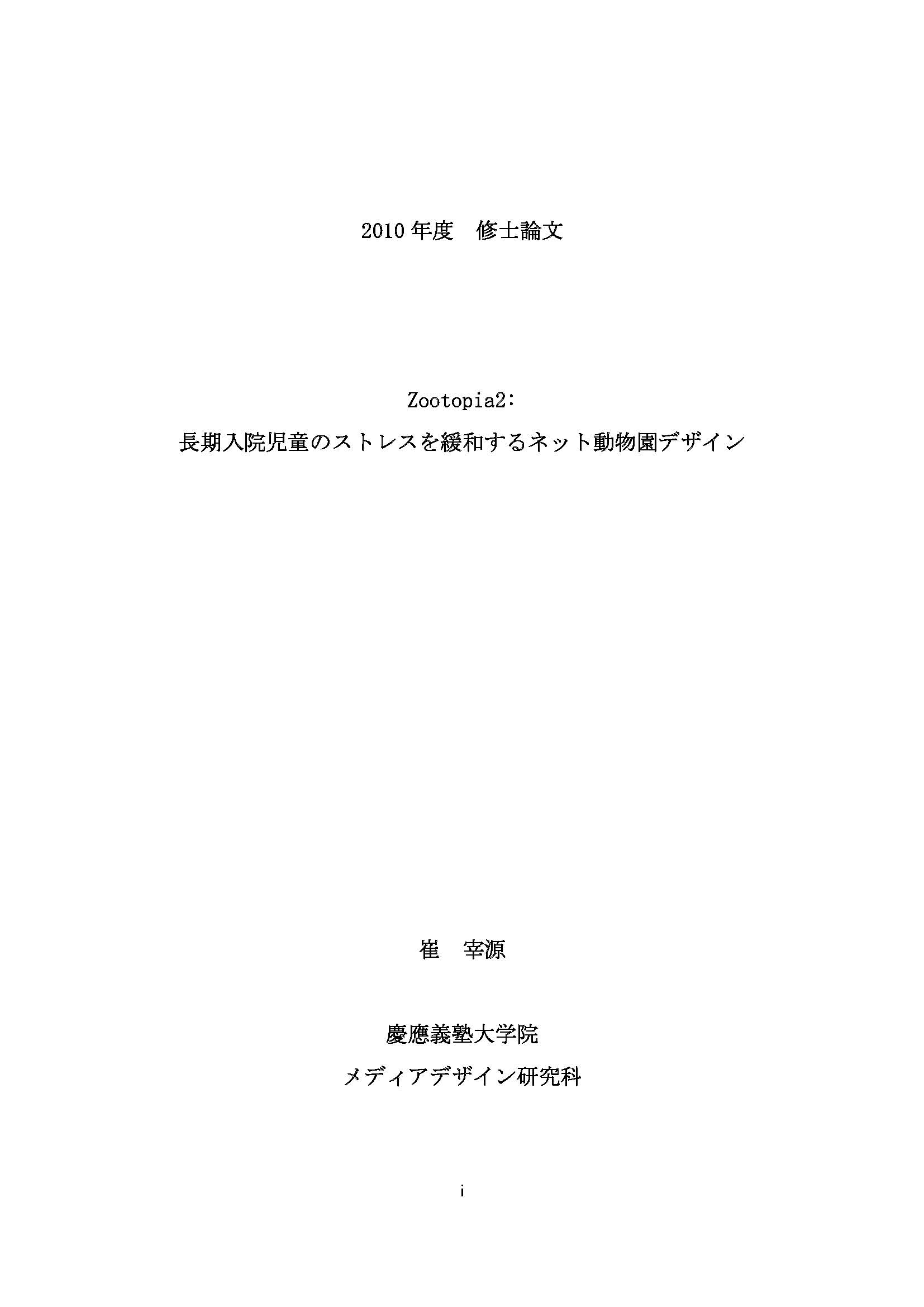 2010年度　修士論文

Zootopia2:
長期入院児童のストレスを緩和するネット動物園デザイン

崔　宰源

慶應義塾大学院
メディアデザイン研究科

i